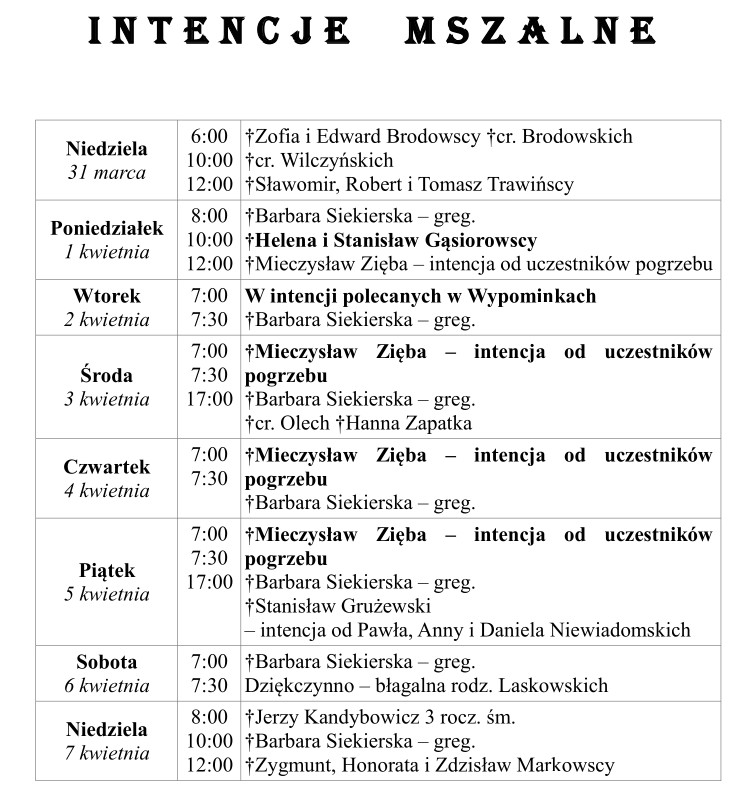 INTENCJE MSZALNE

| | | |
|---|---|---|
| **Niedziela** *31 marca* | 6:00 10:00 12:00 | †Zofia i Edward Brodowscy †cr. Brodowskich †cr. Wilczyńskich †Sławomir, Robert i Tomasz Trawińscy |
| **Poniedziałek** *1 kwietnia* | 8:00 10:00 12:00 | †Barbara Siekierska – greg. **†Helena i Stanisław Gąsiorowscy** †Mieczysław Zięba – intencja od uczestników pogrzebu |
| **Wtorek** *2 kwietnia* | 7:00 7:30 | **W intencji polecanych w Wypominkach** †Barbara Siekierska – greg. |
| **Środa** *3 kwietnia* | 7:00 7:30 17:00 | **†Mieczysław Zięba – intencja od uczestników pogrzebu** †Barbara Siekierska – greg. †cr. Olech †Hanna Zapatka |
| **Czwartek** *4 kwietnia* | 7:00 7:30 | **†Mieczysław Zięba – intencja od uczestników pogrzebu** †Barbara Siekierska – greg. |
| **Piątek** *5 kwietnia* | 7:00 7:30 17:00 | **†Mieczysław Zięba – intencja od uczestników pogrzebu** †Barbara Siekierska – greg. †Stanisław Grużewski – intencja od Pawła, Anny i Daniela Niewiadomskich |
| **Sobota** *6 kwietnia* | 7:00 7:30 | †Barbara Siekierska – greg. Dziękczynno – błagalna rodz. Laskowskich |
| **Niedziela** *7 kwietnia* | 8:00 10:00 12:00 | †Jerzy Kandybowicz 3 rocz. śm. †Barbara Siekierska – greg. †Zygmunt, Honorata i Zdzisław Markowscy |